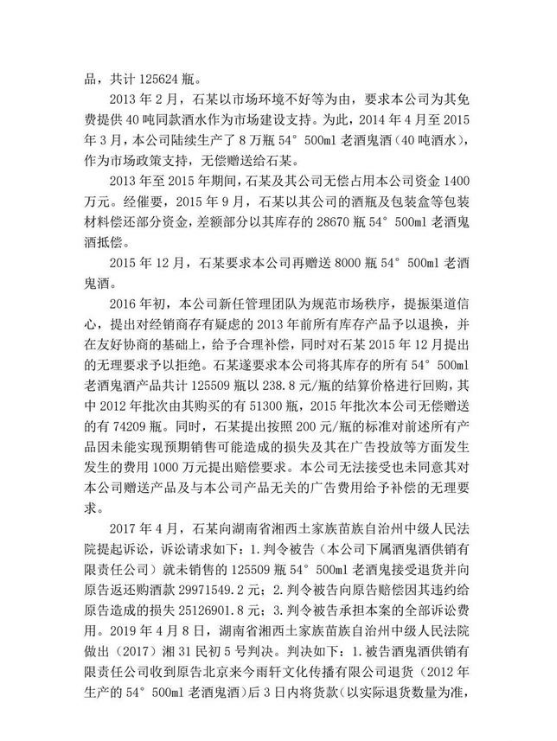 品，共计 125624 瓶。

2013 年 2 月，石某以市场环境不好等为由，要求本公司为其免费提供 40 吨同款酒水作为市场建设支持。为此，2014 年 4 月至 2015 年 3 月，本公司陆续生产了 8 万瓶 54° 500ml 老酒鬼酒（40 吨酒水），作为市场政策支持，无偿赠送给石某。

2013 年至 2015 年期间，石某及其公司无偿占用本公司资金 1400 万元。经催要，2015 年 9 月，石某以其公司的酒瓶及包装盒等包装材料偿还部分资金，差额部分以其库存的 28670 瓶 54° 500ml 老酒鬼酒抵偿。

2015 年 12 月，石某要求本公司再赠送 8000 瓶 54° 500ml 老酒鬼酒。

2016 年初，本公司新任管理团队为规范市场秩序，提振渠道信心，提出对经销商存有疑虑的 2013 年前所有库存产品予以退换，并在友好协商的基础上，给予合理补偿，同时对石某 2015 年 12 月提出的无理要求予以拒绝。石某遂要求本公司将其库存的所有 54° 500ml 老酒鬼酒产品共计 125509 瓶以 238.8 元/瓶的结算价格进行回购，其中 2012 年批次由其购买的有 51300 瓶，2015 年批次本公司无偿赠送的有 74209 瓶。同时，石某提出按照 200 元/瓶的标准对前述所有产品因未能实现预期销售可能造成的损失及其在广告投放等方面发生发生的费用 1000 万元提出赔偿要求。本公司无法接受也未同意其对本公司赠送产品及与本公司产品无关的广告费用给予补偿的无理要求。

2017 年 4 月，石某向湖南省湘西土家族苗族自治州中级人民法院提起诉讼，诉讼请求如下：1. 判令被告（本公司下属酒鬼酒供销有限责任公司）就未销售的 125509 瓶 54° 500ml 老酒鬼接受退货并向原告返还购酒款 29971549.2 元；2. 判令被告向原告赔偿因其违约给原告造成的损失 25126901.8 元；3. 判令被告承担本案的全部诉讼费用。2019 年 4 月 8 日，湖南省湘西土家族苗族自治州中级人民法院做出（2017）湘 31 民初 5 号判决。判决如下：1. 被告酒鬼酒供销有限责任公司收到原告北京来今雨轩文化传播有限公司退货（2012 年生产的 54° 500ml 老酒鬼酒）后 3 日内将货款（以实际退货数量为准，